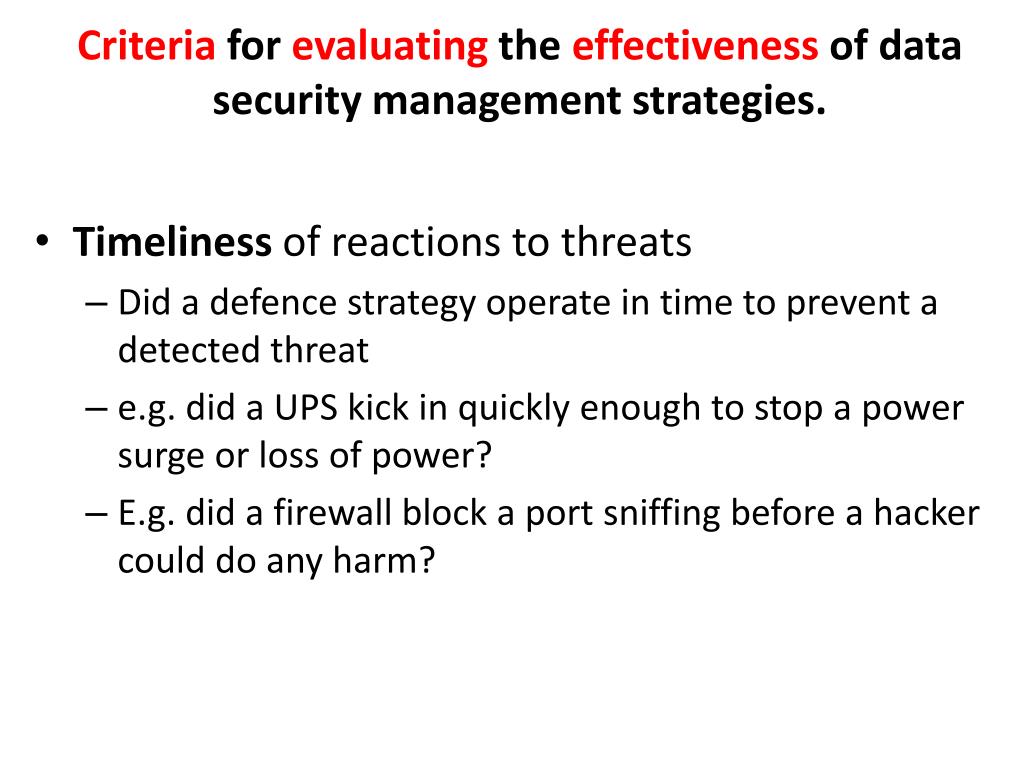 Criteria for evaluating the effectiveness of data security management strategies.

• Timeliness of reactions to threats
– Did a defence strategy operate in time to prevent a detected threat
– e.g. did a UPS kick in quickly enough to stop a power surge or loss of power?
– E.g. did a firewall block a port sniffing before a hacker could do any harm?